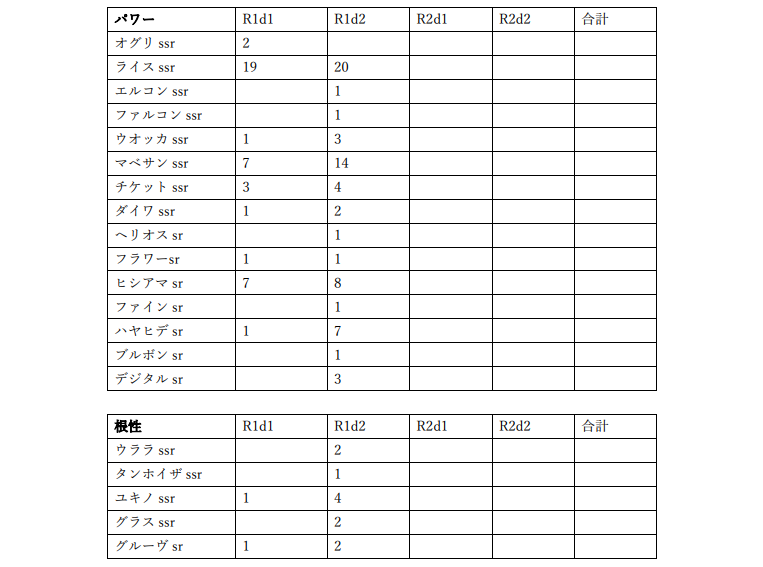 | パワー | R1d1 | R1d2 | R2d1 | R2d2 | 合計 |
|---|---|---|---|---|---|
| オグリ ssr | 2 | | | | |
| ライス ssr | 19 | 20 | | | |
| エルコン ssr | | 1 | | | |
| ファルコン ssr | | 1 | | | |
| ウオッカ ssr | 1 | 3 | | | |
| マベサン ssr | 7 | 14 | | | |
| チケット ssr | 3 | 4 | | | |
| ダイワ ssr | 1 | 2 | | | |
| ヘリオス sr | | 1 | | | |
| フラワーsr | 1 | 1 | | | |
| ヒシアマ sr | 7 | 8 | | | |
| ファイン sr | | 1 | | | |
| ハヤヒデ sr | 1 | 7 | | | |
| ブルボン sr | | 1 | | | |
| デジタル sr | | 3 | | | |

| 根性 | R1d1 | R1d2 | R2d1 | R2d2 | 合計 |
|---|---|---|---|---|---|
| ウララ ssr | | 2 | | | |
| タンホイザ ssr | | 1 | | | |
| ユキノ ssr | 1 | 4 | | | |
| グラス ssr | | 2 | | | |
| グルーヴ sr | 1 | 2 | | | |